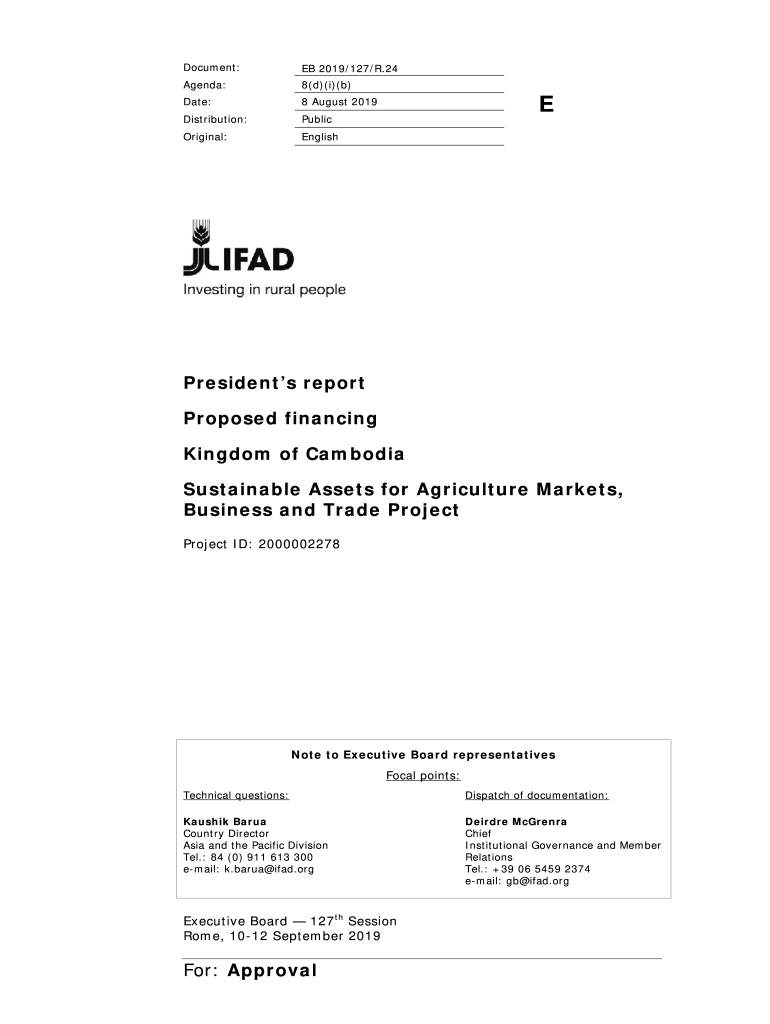 | Document: | EB 2019/127/R.24 |
|---|---|
| Agenda: | 8(d)(i)(b) |
| Date: | 8 August 2019 |
| Distribution: | Public |
| Original: | English |

E

IFAD
Investing in rural people

President's report

Proposed financing

Kingdom of Cambodia

Sustainable Assets for Agriculture Markets, Business and Trade Project

Project ID: 2000002278

Note to Executive Board representatives

Focal points:

Technical questions:

Kaushik Barua
Country Director
Asia and the Pacific Division
Tel.: 84 (0) 911 613 300
e-mail: k.barua@ifad.org

Dispatch of documentation:

Deirdre McGrenra
Chief
Institutional Governance and Member Relations
Tel.: +39 06 5459 2374
e-mail: gb@ifad.org

Executive Board — 127$^{th}$ Session
Rome, 10-12 September 2019

For: Approval